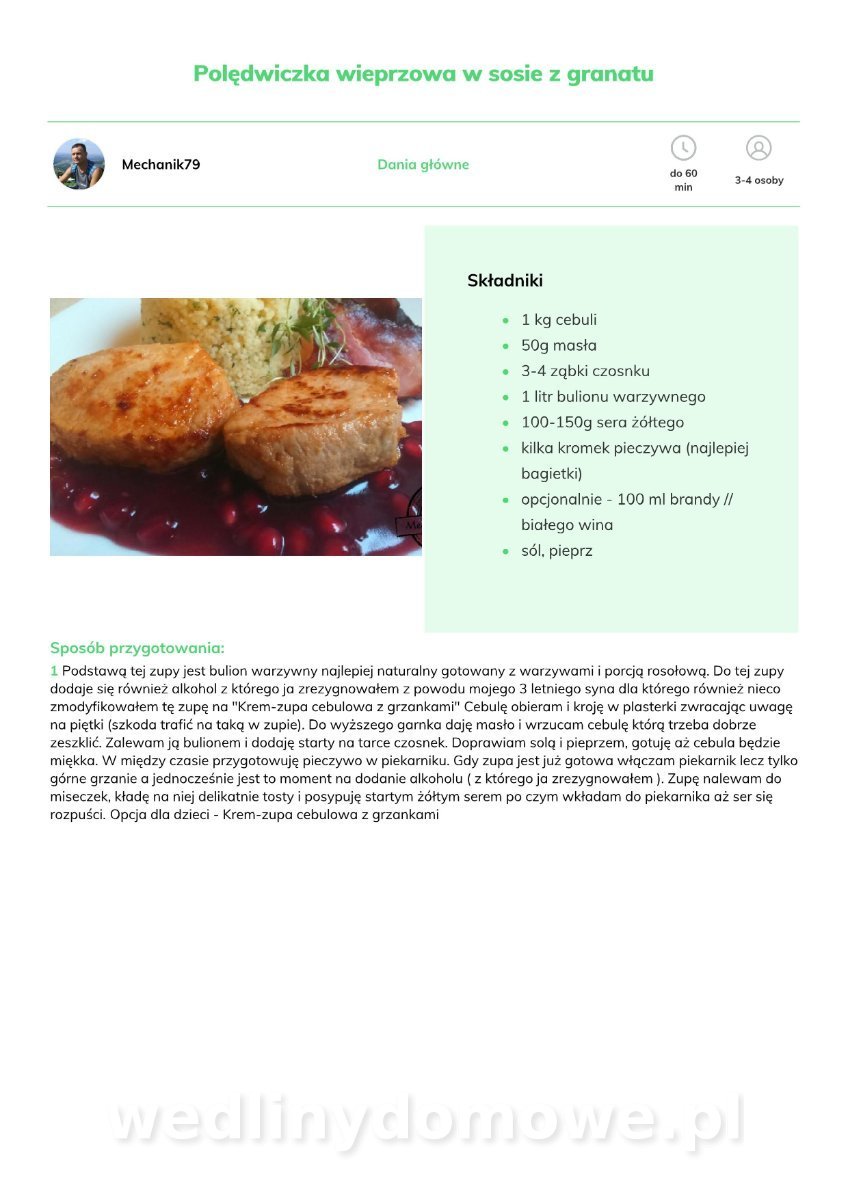 Polędwiczka wieprzowa w sosie z granatu

Mechanik79

Dania główne

do 60 min

3-4 osoby

Składniki

- 1 kg cebuli
- 50g masła
- 3-4 ząbki czosnku
- 1 litr bulionu warzywnego
- 100-150g sera żółtego
- kilka kromek pieczywa (najlepiej bagietki)
- opcjonalnie - 100 ml brandy // białego wina
- sól, pieprz

Sposób przygotowania:

1 Podstawą tej zupy jest bulion warzywny najlepiej naturalny gotowany z warzywami i porcją rosołową. Do tej zupy dodaje się również alkohol z którego ja zrezygnowałem z powodu mojego 3 letniego syna dla którego również nieco zmodyfikowałem tę zupę na "Krem-zupa cebulowa z grzankami" Cebulę obieram i kroję w plasterki zwracając uwagę na piętki (szkoda trafić na taką w zupie). Do wyższego garnka daję masło i wrzucam cebulę którą trzeba dobrze zeszklić. Zalewam ją bulionem i dodaję starty na tarce czosnek. Doprawiam solą i pieprzem, gotuję aż cebula będzie miękka. W między czasie przygotowuję pieczywo w piekarniku. Gdy zupa jest już gotowa włączam piekarnik lecz tylko górne grzanie a jednocześnie jest to moment na dodanie alkoholu ( z którego ja zrezygnowałem ). Zupę nalewam do miseczek, kładę na niej delikatnie tosty i posypuję startym żółtym serem po czym wkładam do piekarnika aż ser się rozpuści. Opcja dla dzieci - Krem-zupa cebulowa z grzankami

wedlinydomowe.pl